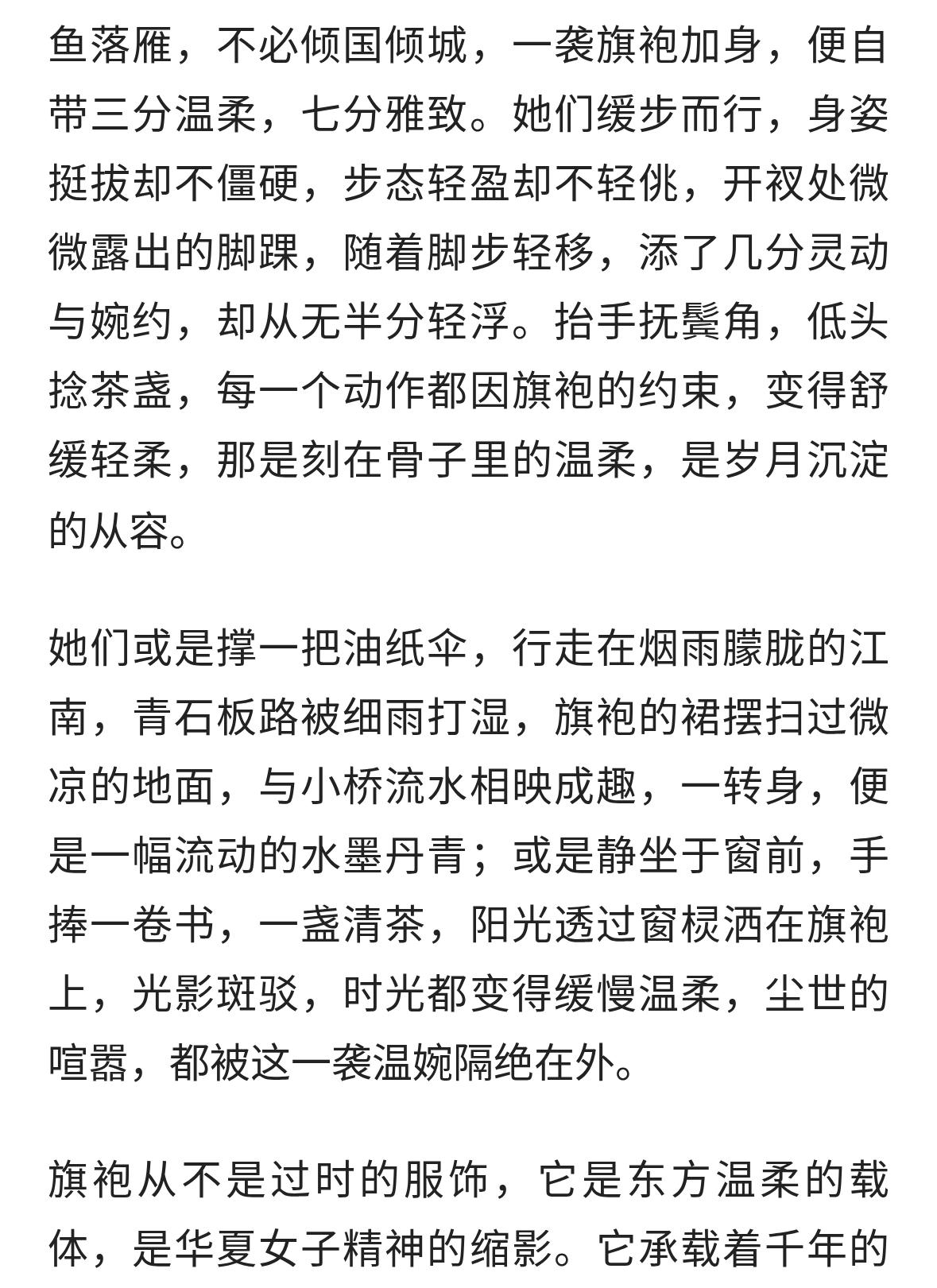 鱼落雁，不必倾国倾城，一袭旗袍加身，便自带三分温柔，七分雅致。她们缓步而行，身姿挺拔却不僵硬，步态轻盈却不轻佻，开衩处微微露出的脚踝，随着脚步轻移，添了几分灵动与婉约，却从无半分轻浮。抬手抚鬓角，低头捻茶盏，每一个动作都因旗袍的约束，变得舒缓轻柔，那是刻在骨子里的温柔，是岁月沉淀的从容。

她们或是撑一把油纸伞，行走在烟雨朦胧的江南，青石板路被细雨打湿，旗袍的裙摆扫过微凉的地面，与小桥流水相映成趣，一转身，便是一幅流动的水墨丹青；或是静坐于窗前，手捧一卷书，一盏清茶，阳光透过窗棂洒在旗袍上，光影斑驳，时光都变得缓慢温柔，尘世的喧嚣，都被这一袭温婉隔绝在外。

旗袍从不是过时的服饰，它是东方温柔的载体，是华夏女子精神的缩影。它承载着千年的